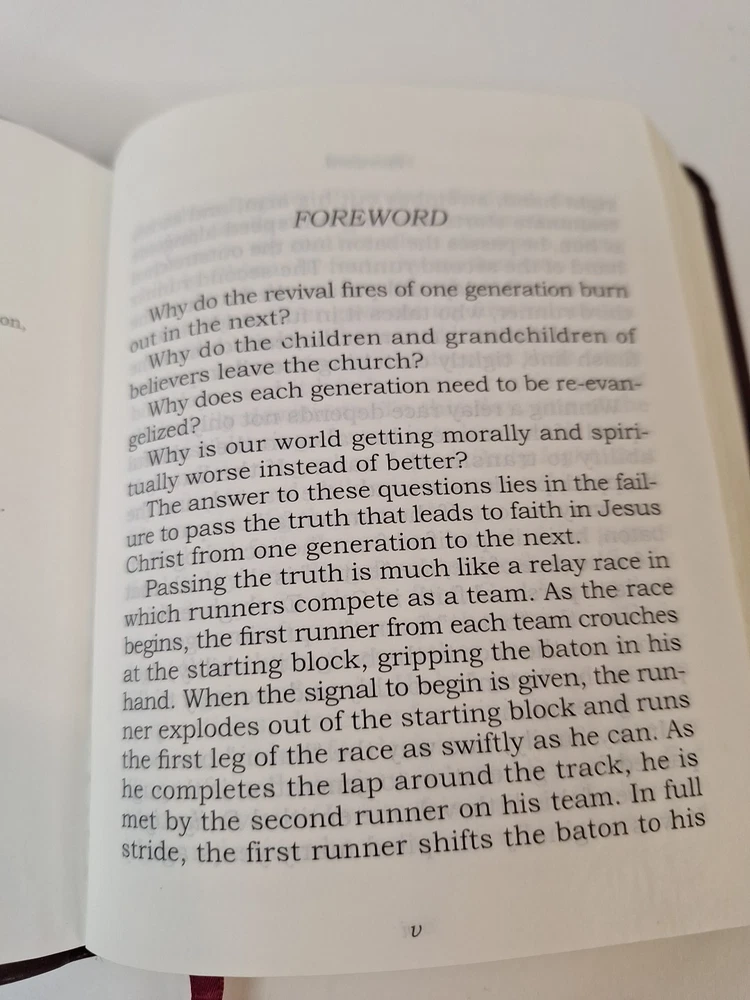 on,

FOREWORD

Why do the revival fires of one generation burn out in the next?

Why do the children and grandchildren of believers leave the church?

Why does each generation need to be re-evangelized?

Why is our world getting morally and spiritually worse instead of better?

The answer to these questions lies in the failure to pass the truth that leads to faith in Jesus Christ from one generation to the next.

Passing the truth is much like a relay race in which runners compete as a team. As the race begins, the first runner from each team crouches at the starting block, gripping the baton in his hand. When the signal to begin is given, the runner explodes out of the starting block and runs the first leg of the race as swiftly as he can. As he completes the lap around the track, he is met by the second runner on his team. In full stride, the first runner shifts the baton to his

v